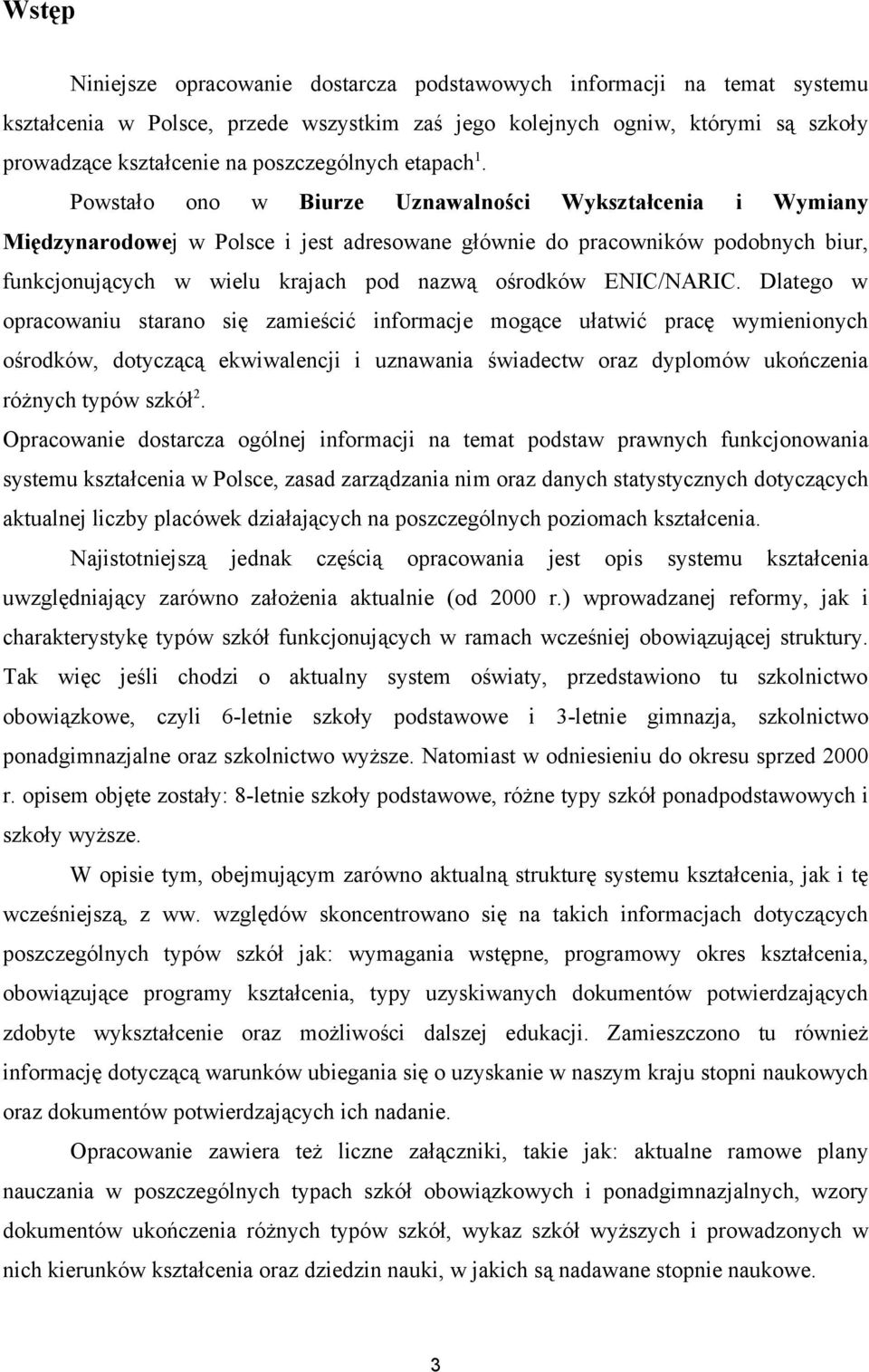 Wstęp

Niniejsze opracowanie dostarcza podstawowych informacji na temat systemu kształcenia w Polsce, przede wszystkim zaś jego kolejnych ogniw, którymi są szkoły prowadzące kształcenie na poszczególnych etapach$^1$.

Powstało ono w Biurze Uznawalności Wykształcenia i Wymiany Międzynarodowej w Polsce i jest adresowane głównie do pracowników podobnych biur, funkcjonujących w wielu krajach pod nazwą ośrodków ENIC/NARIC. Dlatego w opracowaniu starano się zamieścić informacje mogące ułatwić pracę wymienionych ośrodków, dotyczącą ekwiwalencji i uznawania świadectw oraz dyplomów ukończenia różnych typów szkół$^2$.

Opracowanie dostarcza ogólnej informacji na temat podstaw prawnych funkcjonowania systemu kształcenia w Polsce, zasad zarządzania nim oraz danych statystycznych dotyczących aktualnej liczby placówek działających na poszczególnych poziomach kształcenia.

Najistotniejszą jednak częścią opracowania jest opis systemu kształcenia uwzględniający zarówno założenia aktualnie (od 2000 r.) wprowadzanej reformy, jak i charakterystykę typów szkół funkcjonujących w ramach wcześniej obowiązującej struktury. Tak więc jeśli chodzi o aktualny system oświaty, przedstawiono tu szkolnictwo obowiązkowe, czyli 6-letnie szkoły podstawowe i 3-letnie gimnazja, szkolnictwo ponadgimnazjalne oraz szkolnictwo wyższe. Natomiast w odniesieniu do okresu sprzed 2000 r. opisem objęte zostały: 8-letnie szkoły podstawowe, różne typy szkół ponadpodstawowych i szkoły wyższe.

W opisie tym, obejmującym zarówno aktualną strukturę systemu kształcenia, jak i tę wcześniejszą, z ww. względów skoncentrowano się na takich informacjach dotyczących poszczególnych typów szkół jak: wymagania wstępne, programowy okres kształcenia, obowiązujące programy kształcenia, typy uzyskiwanych dokumentów potwierdzających zdobyte wykształcenie oraz możliwości dalszej edukacji. Zamieszczono tu również informację dotyczącą warunków ubiegania się o uzyskanie w naszym kraju stopni naukowych oraz dokumentów potwierdzających ich nadanie.

Opracowanie zawiera też liczne załączniki, takie jak: aktualne ramowe plany nauczania w poszczególnych typach szkół obowiązkowych i ponadgimnazjalnych, wzory dokumentów ukończenia różnych typów szkół, wykaz szkół wyższych i prowadzonych w nich kierunków kształcenia oraz dziedzin nauki, w jakich są nadawane stopnie naukowe.

3